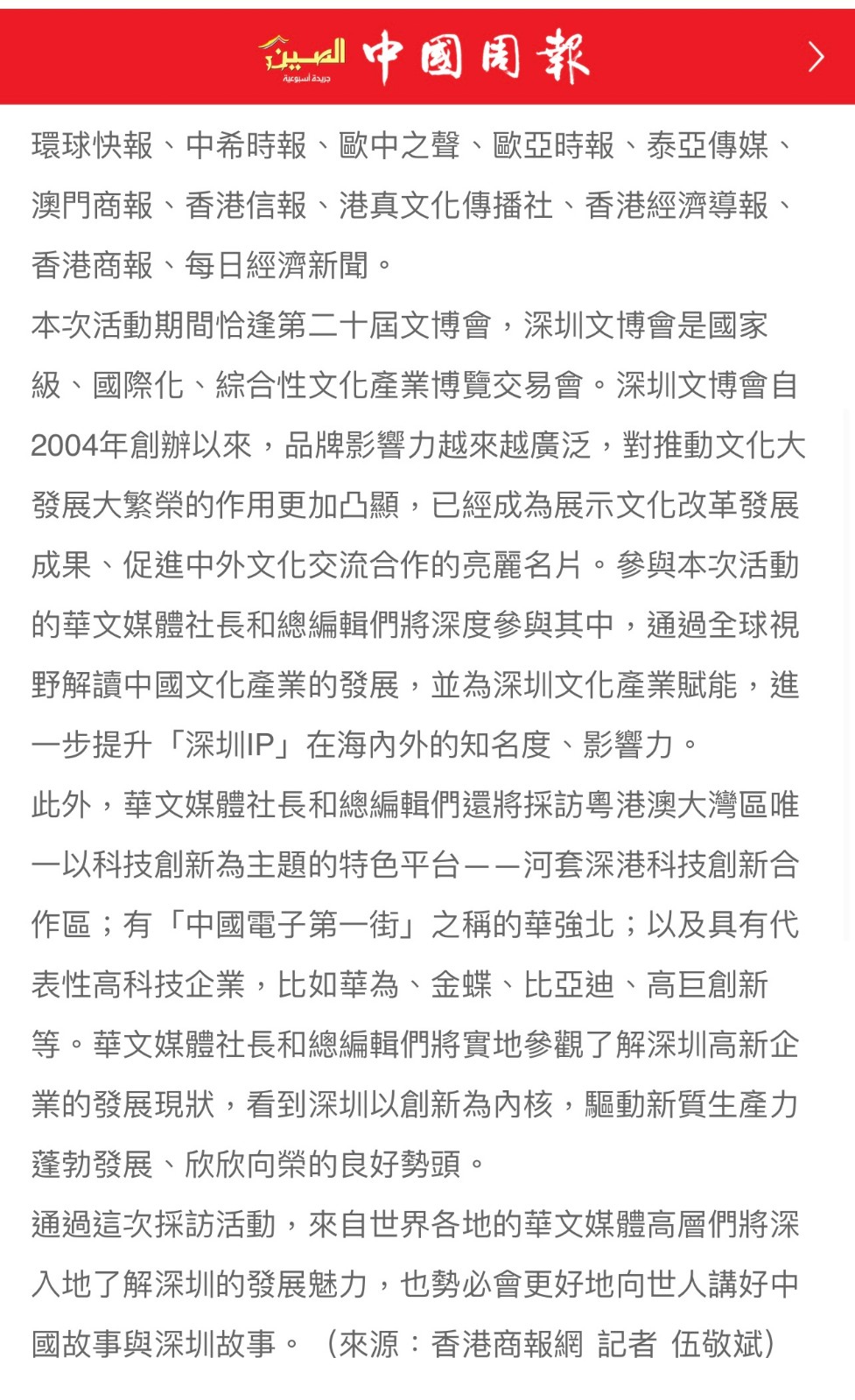 الصين
جريدة أسبوعية
中國周報

環球快報、中希時報、歐中之聲、歐亞時報、泰亞傳媒、澳門商報、香港信報、港真文化傳播社、香港經濟導報、香港商報、每日經濟新聞。

本次活動期間恰逢第二十屆文博會，深圳文博會是國家級、國際化、綜合性文化產業博覽交易會。深圳文博會自2004年創辦以來，品牌影響力越來越廣泛，對推動文化大發展大繁榮的作用更加凸顯，已經成為展示文化改革發展成果、促進中外文化交流合作的亮麗名片。參與本次活動的華文媒體社長和總編輯們將深度參與其中，通過全球視野解讀中國文化產業的發展，並為深圳文化產業賦能，進一步提升「深圳IP」在海內外的知名度、影響力。

此外，華文媒體社長和總編輯們還將採訪粵港澳大灣區唯一以科技創新為主題的特色平台——河套深港科技創新合作區；有「中國電子第一街」之稱的華強北；以及具有代表性高科技企業，比如華為、金蝶、比亞迪、高巨創新等。華文媒體社長和總編輯們將實地參觀了解深圳高新企業的發展現狀，看到深圳以創新為內核，驅動新質生產力蓬勃發展、欣欣向榮的良好勢頭。

通過這次採訪活動，來自世界各地的華文媒體高層們將深入地了解深圳的發展魅力，也勢必會更好地向世人講好中國故事與深圳故事。（來源：香港商報網 記者 伍敬斌）